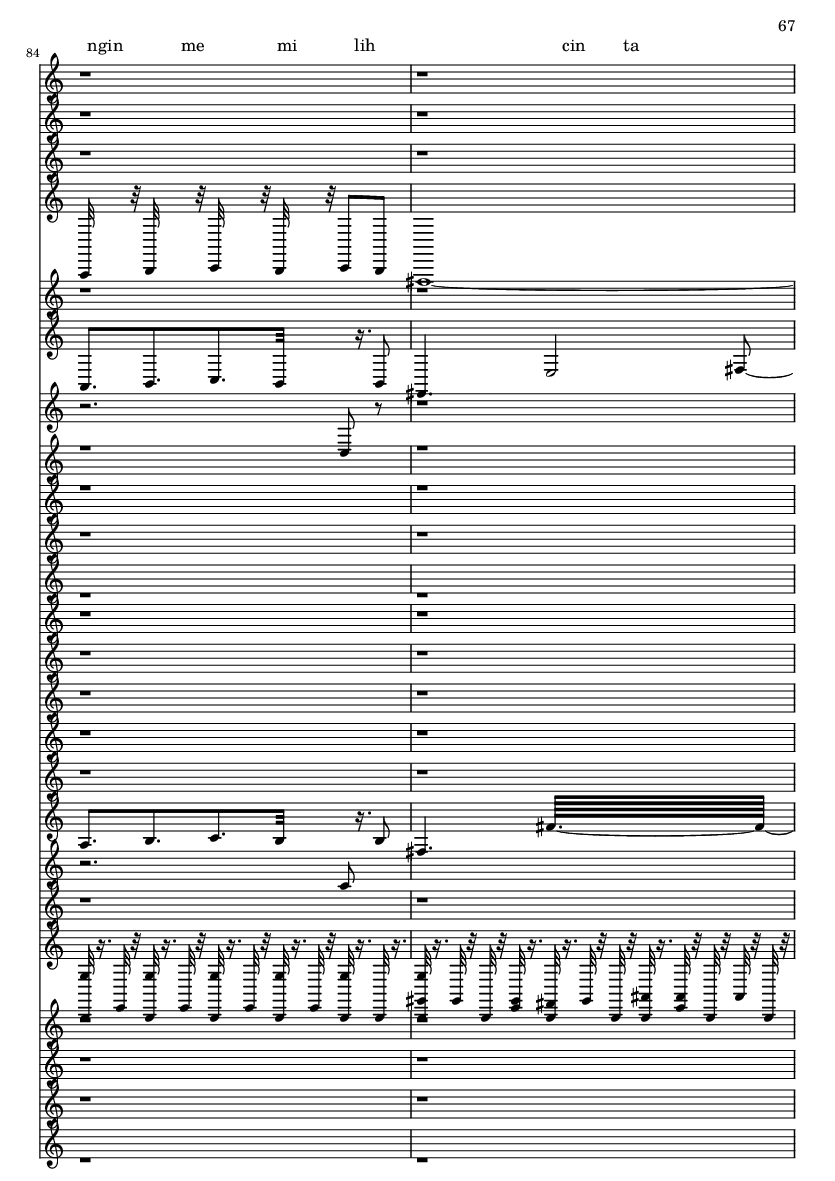 67

84

ngin me mi lih cin ta